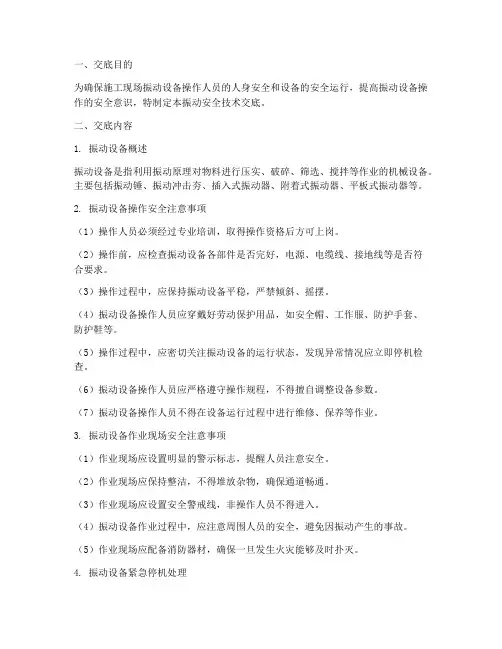 一、交底目的

为确保施工现场振动设备操作人员的人身安全和设备的安全运行，提高振动设备操作的安全意识，特制定本振动安全技术交底。

二、交底内容

1. 振动设备概述

振动设备是指利用振动原理对物料进行压实、破碎、筛选、搅拌等作业的机械设备。主要包括振动锤、振动冲击夯、插入式振动器、附着式振动器、平板式振动器等。

2. 振动设备操作安全注意事项

（1）操作人员必须经过专业培训，取得操作资格后方可上岗。

（2）操作前，应检查振动设备各部件是否完好，电源、电缆线、接地线等是否符合要求。

（3）操作过程中，应保持振动设备平稳，严禁倾斜、摇摆。

（4）振动设备操作人员应穿戴好劳动保护用品，如安全帽、工作服、防护手套、防护鞋等。

（5）操作过程中，应密切关注振动设备的运行状态，发现异常情况应立即停机检查。

（6）振动设备操作人员应严格遵守操作规程，不得擅自调整设备参数。

（7）振动设备操作人员不得在设备运行过程中进行维修、保养等作业。

3. 振动设备作业现场安全注意事项

（1）作业现场应设置明显的警示标志，提醒人员注意安全。

（2）作业现场应保持整洁，不得堆放杂物，确保通道畅通。

（3）作业现场应设置安全警戒线，非操作人员不得进入。

（4）振动设备作业过程中，应注意周围人员的安全，避免因振动产生的事故。

（5）作业现场应配备消防器材，确保一旦发生火灾能够及时扑灭。

4. 振动设备紧急停机处理